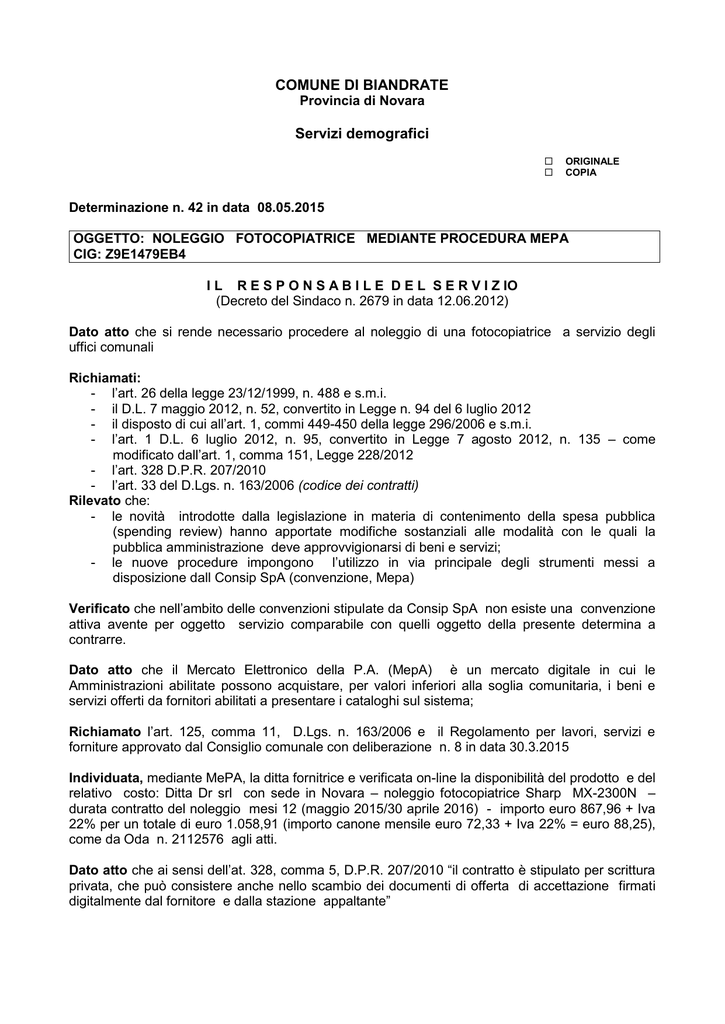 COMUNE DI BIANDRATE
Provincia di Novara

Servizi demografici

☐ ORIGINALE
☐ COPIA

Determinazione n. 42 in data 08.05.2015

OGGETTO: NOLEGGIO FOTOCOPIATRICE MEDIANTE PROCEDURA MEPA
CIG: Z9E1479EB4

IL RESPONSABILE DEL SERVIZIO
(Decreto del Sindaco n. 2679 in data 12.06.2012)

Dato atto che si rende necessario procedere al noleggio di una fotocopiatrice a servizio degli uffici comunali

Richiamati:
- l'art. 26 della legge 23/12/1999, n. 488 e s.m.i.
- il D.L. 7 maggio 2012, n. 52, convertito in Legge n. 94 del 6 luglio 2012
- il disposto di cui all'art. 1, commi 449-450 della legge 296/2006 e s.m.i.
- l'art. 1 D.L. 6 luglio 2012, n. 95, convertito in Legge 7 agosto 2012, n. 135 – come modificato dall'art. 1, comma 151, Legge 228/2012
- l'art. 328 D.P.R. 207/2010
- l'art. 33 del D.Lgs. n. 163/2006 (codice dei contratti)
Rilevato che:
- le novità introdotte dalla legislazione in materia di contenimento della spesa pubblica (spending review) hanno apportate modifiche sostanziali alle modalità con le quali la pubblica amministrazione deve approvvigionarsi di beni e servizi;
- le nuove procedure impongono l'utilizzo in via principale degli strumenti messi a disposizione dall Consip SpA (convenzione, Mepa)

Verificato che nell'ambito delle convenzioni stipulate da Consip SpA non esiste una convenzione attiva avente per oggetto servizio comparabile con quelli oggetto della presente determina a contrarre.

Dato atto che il Mercato Elettronico della P.A. (MepA) è un mercato digitale in cui le Amministrazioni abilitate possono acquistare, per valori inferiori alla soglia comunitaria, i beni e servizi offerti da fornitori abilitati a presentare i cataloghi sul sistema;

Richiamato l'art. 125, comma 11, D.Lgs. n. 163/2006 e il Regolamento per lavori, servizi e forniture approvato dal Consiglio comunale con deliberazione n. 8 in data 30.3.2015

Individuata, mediante MePA, la ditta fornitrice e verificata on-line la disponibilità del prodotto e del relativo costo: Ditta Dr srl con sede in Novara – noleggio fotocopiatrice Sharp MX-2300N – durata contratto del noleggio mesi 12 (maggio 2015/30 aprile 2016) - importo euro 867,96 + Iva 22% per un totale di euro 1.058,91 (importo canone mensile euro 72,33 + Iva 22% = euro 88,25), come da Oda n. 2112576 agli atti.

Dato atto che ai sensi dell'at. 328, comma 5, D.P.R. 207/2010 "il contratto è stipulato per scrittura privata, che può consistere anche nello scambio dei documenti di offerta di accettazione firmati digitalmente dal fornitore e dalla stazione appaltante"